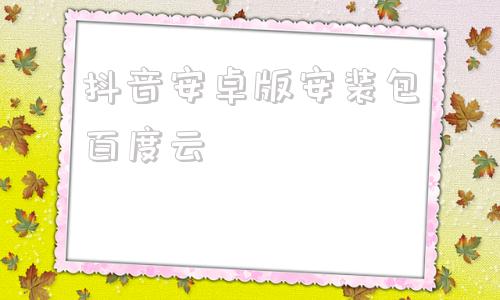 抖音安卓版安装包百度云